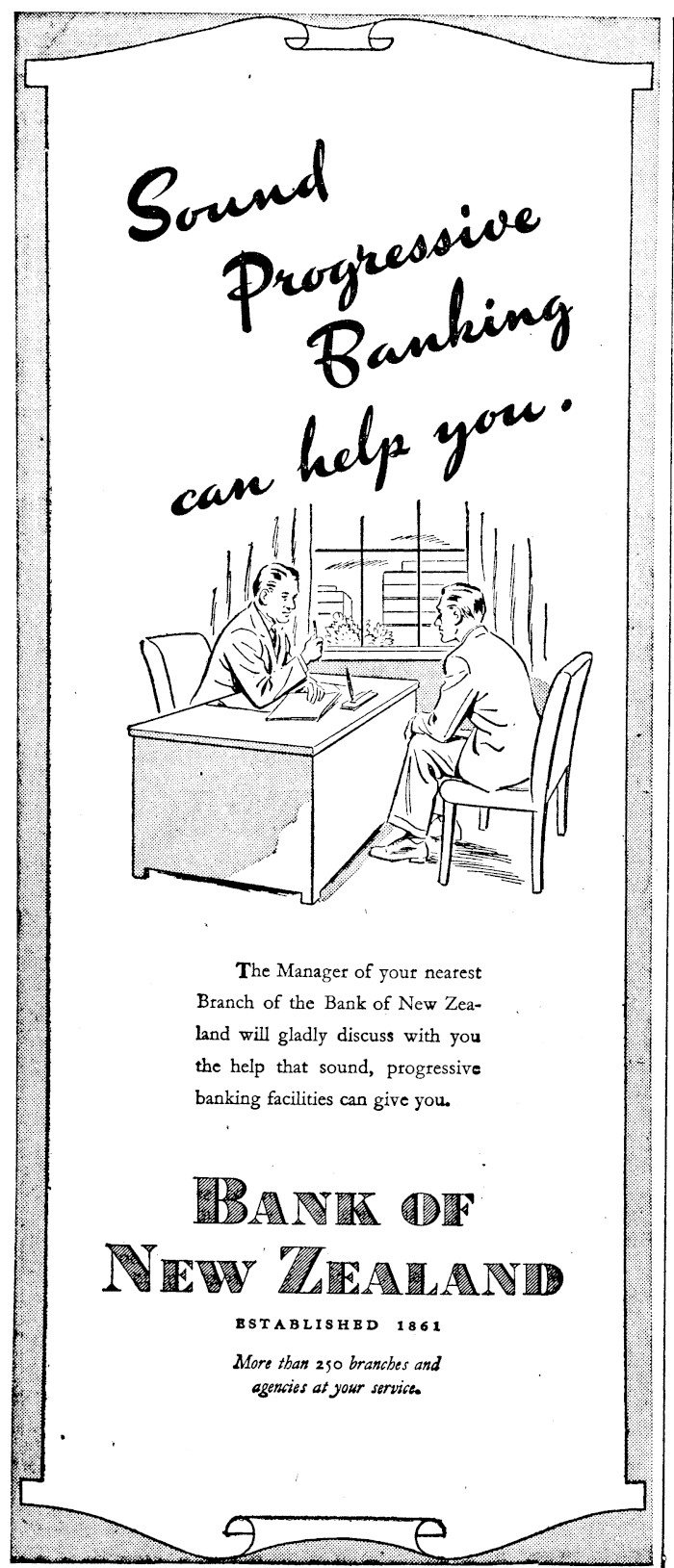 Sound Progressive Banking can help you.

The Manager of your nearest Branch of the Bank of New Zealand will gladly discuss with you the help that sound, progressive banking facilities can give you.

BANK OF NEW ZEALAND

ESTABLISHED 1861

More than 250 branches and agencies at your service.